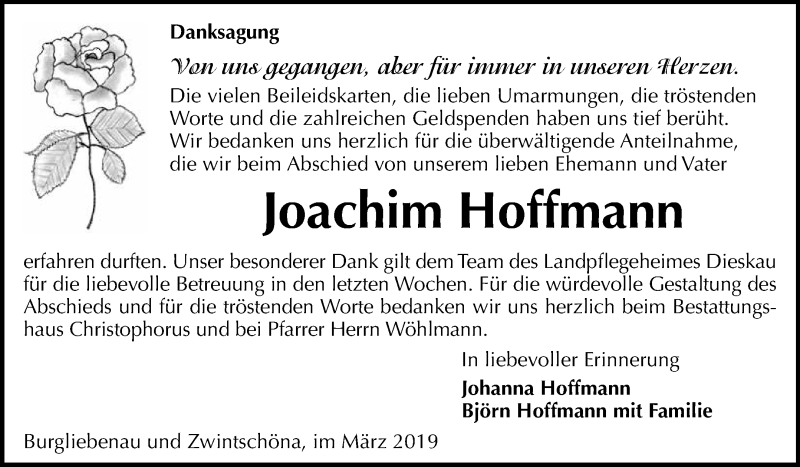 Danksagung

Von uns gegangen, aber für immer in unseren Herzen.

Die vielen Beileidskarten, die lieben Umarmungen, die tröstenden Worte und die zahlreichen Geldspenden haben uns tief berüht. Wir bedanken uns herzlich für die überwältigende Anteilnahme, die wir beim Abschied von unserem lieben Ehemann und Vater

Joachim Hoffmann

erfahren durften. Unser besonderer Dank gilt dem Team des Landpflegeheimes Dieskau für die liebevolle Betreuung in den letzten Wochen. Für die würdevolle Gestaltung des Abschieds und für die tröstenden Worte bedanken wir uns herzlich beim Bestattungshaus Christophorus und bei Pfarrer Herrn Wöhlmann.

In liebevoller Erinnerung

Johanna Hoffmann
Björn Hoffmann mit Familie

Burgliebenau und Zwintschöna, im März 2019